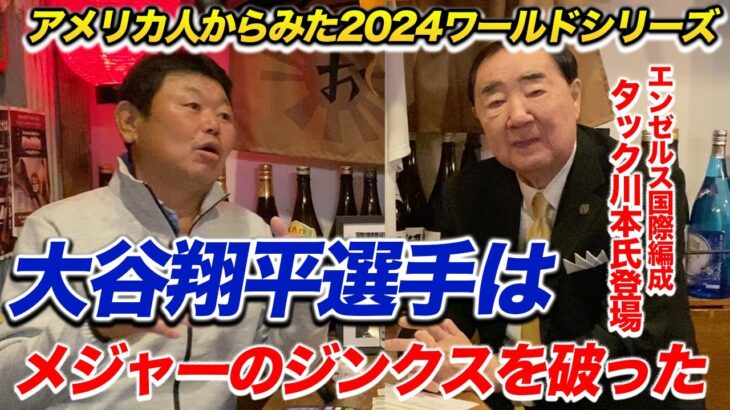 アメリカ人からみた2024ワールドシリーズ

エンゼルス国際編成
タック川本氏登場

大谷翔平選手は
メジャーのジンクスを破った